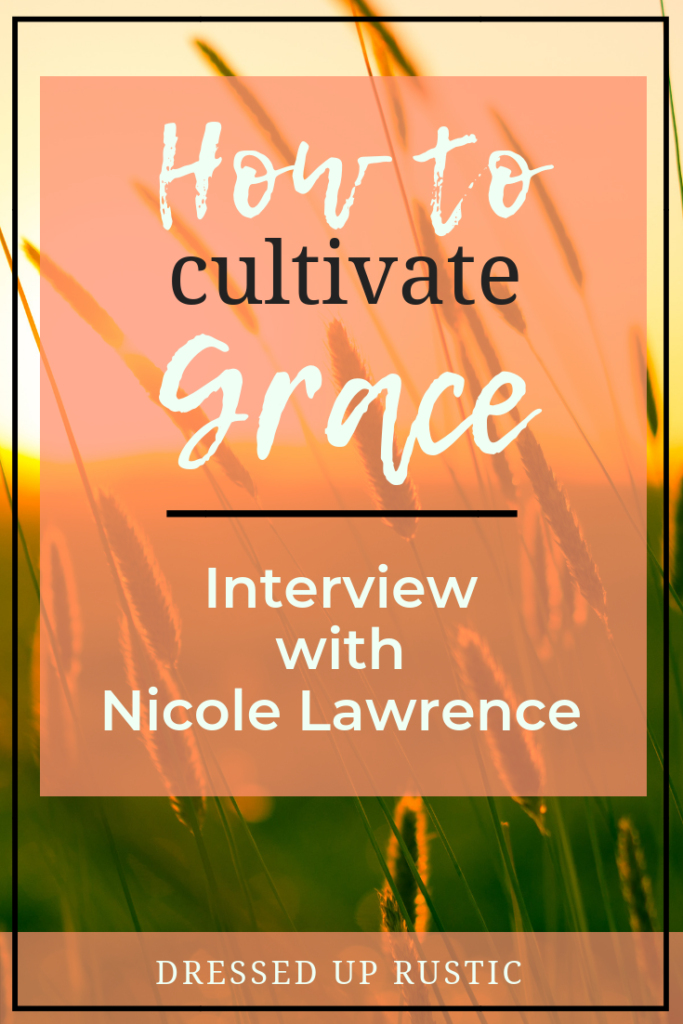 How to
cultivate
Grace

Interview
with
Nicole Lawrence

DRESSED UP RUSTIC